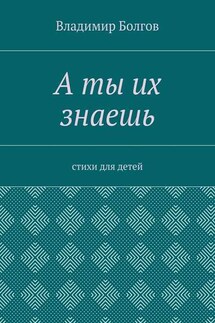 Владимир Болгов

А ты их знаешь

стихи для детей